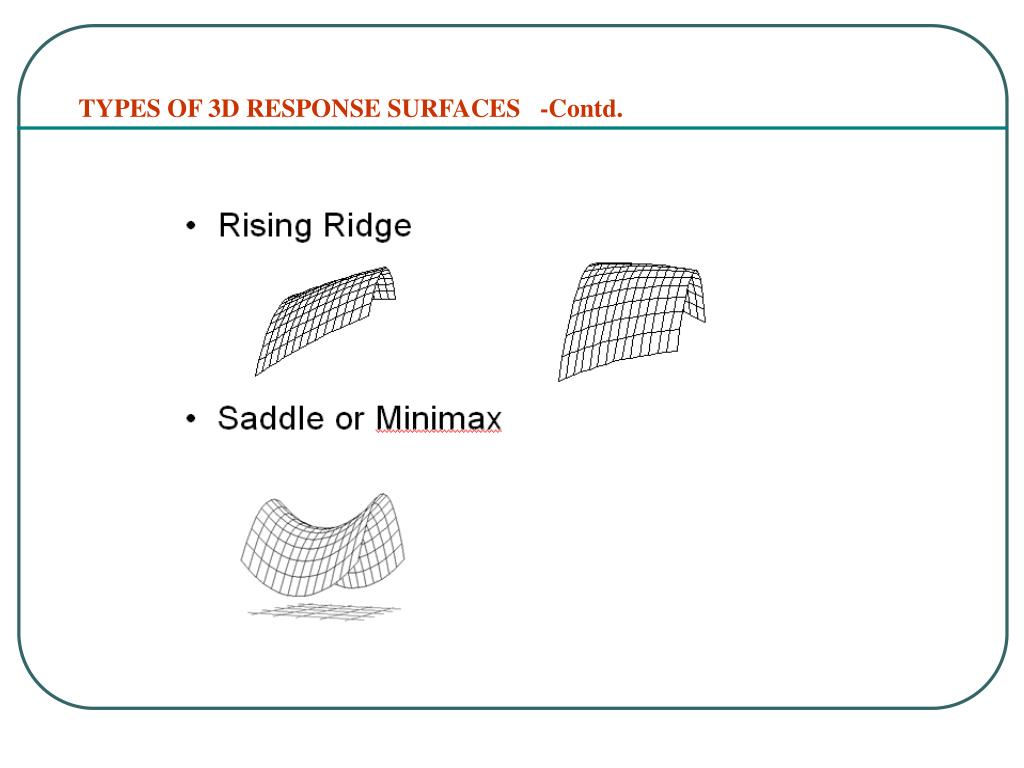 TYPES OF 3D RESPONSE SURFACES -Contd.

• Rising Ridge

• Saddle or Minimax